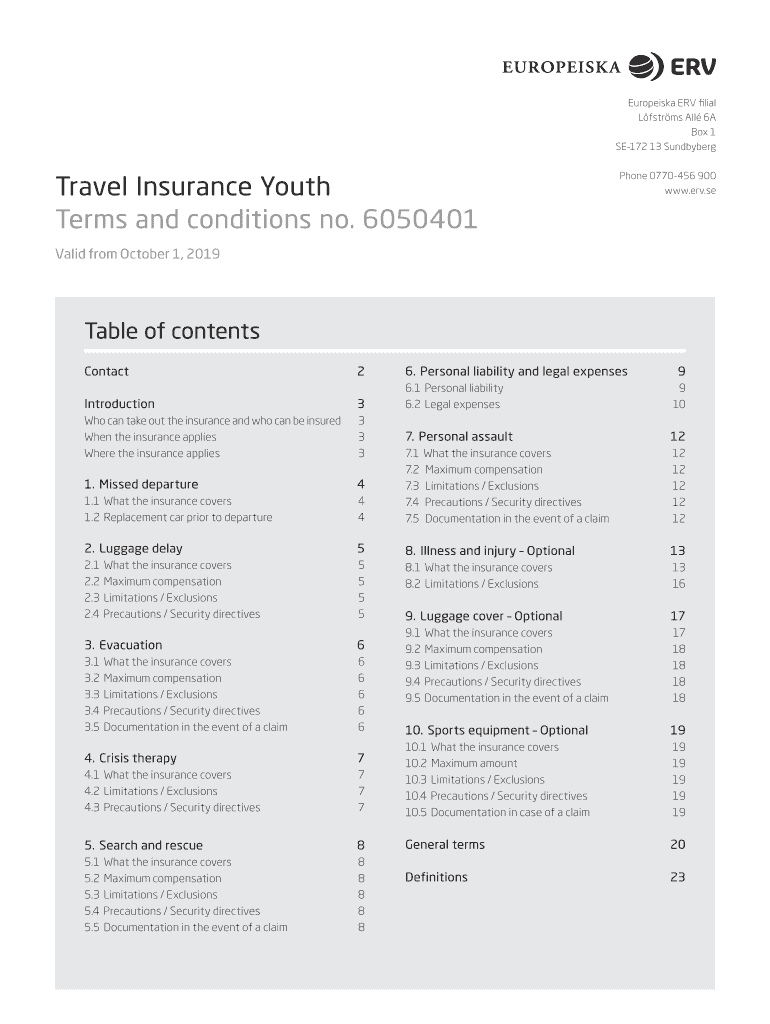 EUROPEISKA ERV

Europeiska ERV filial
Löfströms Allé 6A
Box 1
SE-172 13 Sundbyberg

Phone 0770-456 900
www.erv.se

Travel Insurance Youth
Terms and conditions no. 6050401

Valid from October 1, 2019

Table of contents

Contact 2

Introduction 3
Who can take out the insurance and who can be insured 3
When the insurance applies 3
Where the insurance applies 3

1. Missed departure 4
1.1 What the insurance covers 4
1.2 Replacement car prior to departure 4

2. Luggage delay 5
2.1 What the insurance covers 5
2.2 Maximum compensation 5
2.3 Limitations / Exclusions 5
2.4 Precautions / Security directives 5

3. Evacuation 6
3.1 What the insurance covers 6
3.2 Maximum compensation 6
3.3 Limitations / Exclusions 6
3.4 Precautions / Security directives 6
3.5 Documentation in the event of a claim 6

4. Crisis therapy 7
4.1 What the insurance covers 7
4.2 Limitations / Exclusions 7
4.3 Precautions / Security directives 7

5. Search and rescue 8
5.1 What the insurance covers 8
5.2 Maximum compensation 8
5.3 Limitations / Exclusions 8
5.4 Precautions / Security directives 8
5.5 Documentation in the event of a claim 8

6. Personal liability and legal expenses 9
6.1 Personal liability 9
6.2 Legal expenses 10

7. Personal assault 12
7.1 What the insurance covers 12
7.2 Maximum compensation 12
7.3 Limitations / Exclusions 12
7.4 Precautions / Security directives 12
7.5 Documentation in the event of a claim 12

8. Illness and injury - Optional 13
8.1 What the insurance covers 13
8.2 Limitations / Exclusions 16

9. Luggage cover - Optional 17
9.1 What the insurance covers 17
9.2 Maximum compensation 18
9.3 Limitations / Exclusions 18
9.4 Precautions / Security directives 18
9.5 Documentation in the event of a claim 18

10. Sports equipment - Optional 19
10.1 What the insurance covers 19
10.2 Maximum amount 19
10.3 Limitations / Exclusions 19
10.4 Precautions / Security directives 19
10.5 Documentation in case of a claim 19

General terms 20

Definitions 23